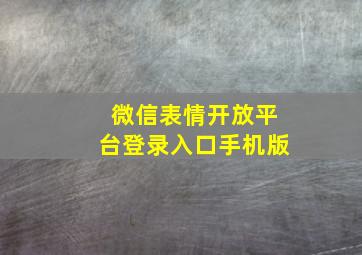 微信表情开放平台登录入口手机版